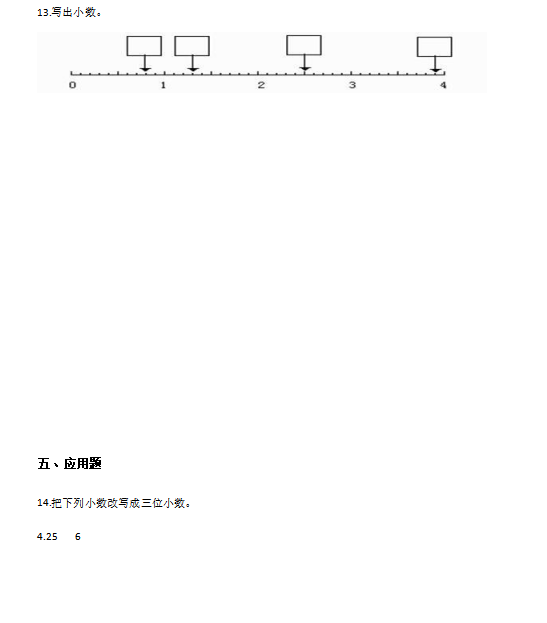 13.写出小数。

0 1 2 3 4

五、应用题

14.把下列小数改写成三位小数。

4.25 6